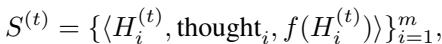 $S^{(t)} = \{\langle H_i^{(t)}, \text{thought}_i, f(H_i^{(t)})\rangle\}_{i=1}^{m},$